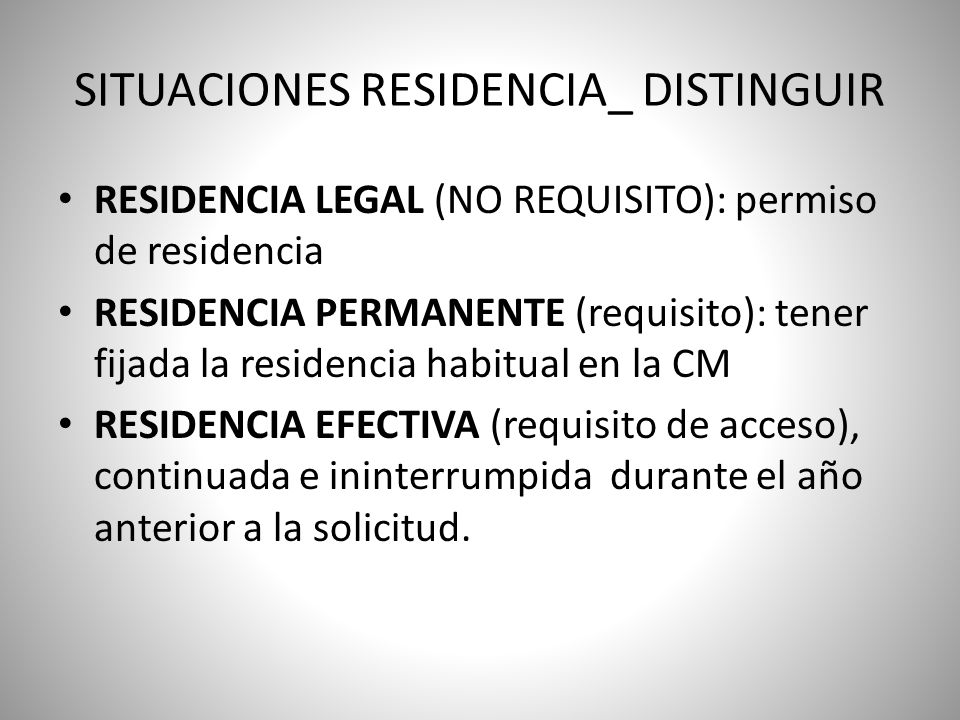 SITUACIONES RESIDENCIA_ DISTINGUIR

• RESIDENCIA LEGAL (NO REQUISITO): permiso de residencia
• RESIDENCIA PERMANENTE (requisito): tener fijada la residencia habitual en la CM
• RESIDENCIA EFECTIVA (requisito de acceso), continuada e ininterrumpida durante el año anterior a la solicitud.